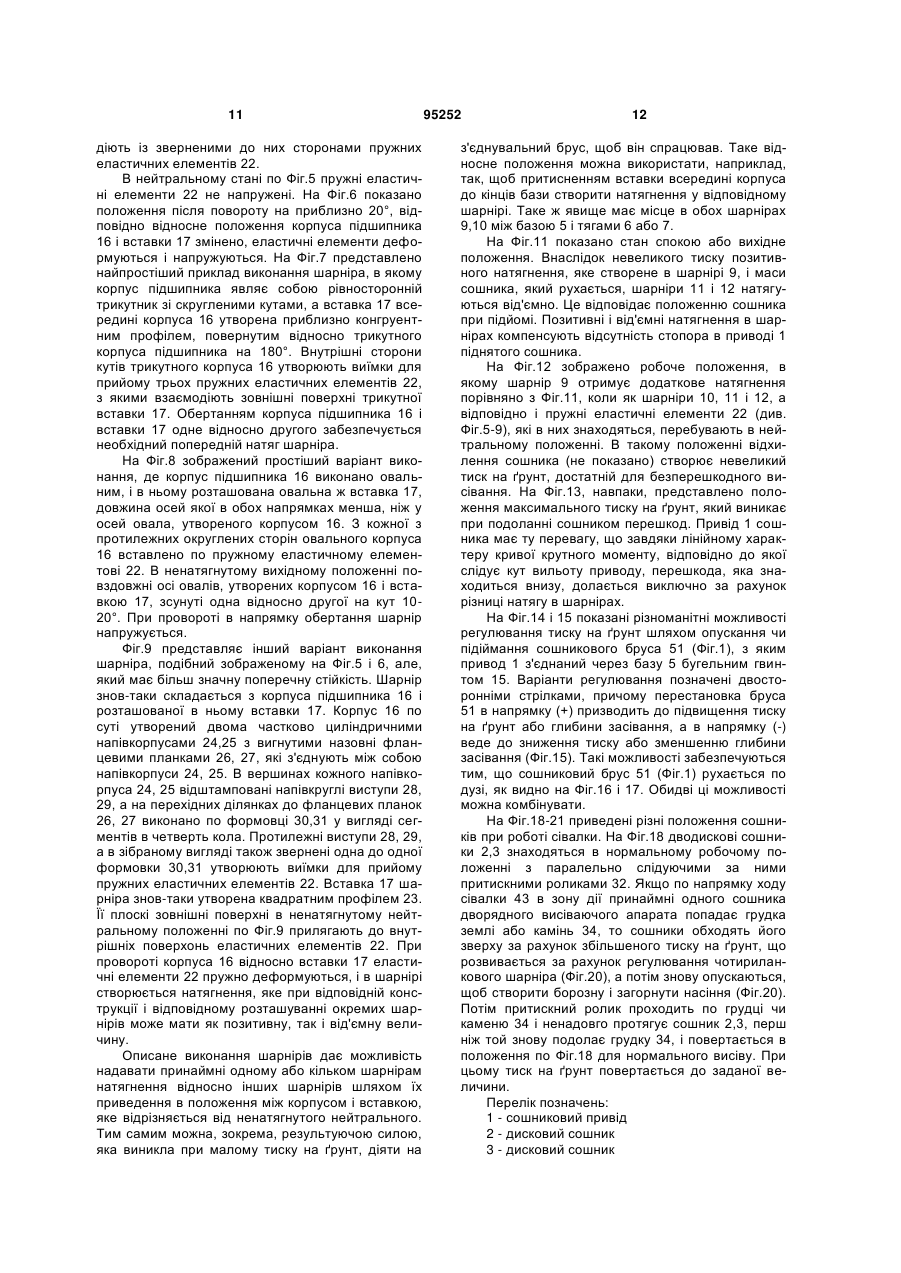 11 95252 12

діють із зверненими до них сторонами пружних еластичних елементів 22.

В нейтральному стані по Фіг.5 пружні еластичні елементи 22 не напружені. На Фіг.6 показано положення після повороту на приблизно 20°, відповідно відносне положення корпуса підшипника 16 і вставки 17 змінено, еластичні елементи деформуються і напружуються. На Фіг.7 представлено найпростіший приклад виконання шарніра, в якому корпус підшипника являє собою рівносторонній трикутник зі скругленими кутами, а вставка 17 всередині корпуса 16 утворена приблизно конгруентним профілем, повернутим відносно трикутного корпуса підшипника на 180°. Внутрішні сторони кутів трикутного корпуса 16 утворюють виїмки для прийому трьох пружних еластичних елементів 22, з якими взаємодіють зовнішні поверхні трикутної вставки 17. Обертанням корпуса підшипника 16 і вставки 17 одне відносно другого забезпечується необхідний попередній натяг шарніра.

На Фіг.8 зображений простіший варіант виконання, де корпус підшипника 16 виконано овальним, і в ньому розташована овальна ж вставка 17, довжина осей якої в обох напрямках менша, ніж у осей овала, утвореного корпусом 16. З кожної з протилежних округлених сторін овального корпуса 16 вставлено по пружному еластичному елементові 22. В ненатягнутому вихідному положенні повздовжні осі овалів, утворених корпусом 16 і вставкою 17, зсунуті одна відносно другої на кут 10-20°. При провороті в напрямку обертання шарнір напружується.

Фіг.9 представляє інший варіант виконання шарніра, подібний зображеному на Фіг.5 і 6, але, який має більш значну поперечну стійкість. Шарнір знов-таки складається з корпуса підшипника 16 і розташованої в ньому вставки 17. Корпус 16 по суті утворений двома частково циліндричними напівкорпусами 24,25 з вигнутими назовні фланцевими планками 26, 27, які з'єднують між собою напівкорпуси 24, 25. В вершинах кожного напівкорпуса 24, 25 відштамповані напівкруглі виступи 28, 29, а на перехідних ділянках до фланцевих планок 26, 27 виконано по формовці 30,31 у вигляді сегментів в четверть кола. Протилежні виступи 28, 29, а в зібраному вигляді також звернені одна до одної формовки 30,31 утворюють виїмки для прийому пружних еластичних елементів 22. Вставка 17 шарніра знов-таки утворена квадратним профілем 23. Її плоскі зовнішні поверхні в ненатягнутому нейтральному положенні по Фіг.9 прилягають до внутрішніх поверхонь еластичних елементів 22. При провороті корпуса 16 відносно вставки 17 еластичні елементи 22 пружно деформуються, і в шарнірі створюється натягнення, яке при відповідній конструкції і відповідному розташуванні окремих шарнірів може мати як позитивну, так і від'ємну величину.

Описане виконання шарнірів дає можливість надавати принаймні одному або кільком шарнірам натягнення відносно інших шарнірів шляхом їх приведення в положення між корпусом і вставкою, яке відрізняється від ненатягнутого нейтрального. Тим самим можна, зокрема, результуючою силою, яка виникла при малому тиску на ґрунт, діяти на з'єднувальний брус, щоб він спрацював. Таке відносне положення можна використати, наприклад, так, щоб притисненням вставки всередині корпуса до кінців бази створити натягнення у відповідному шарнірі. Таке ж явище має місце в обох шарнірах 9,10 між базою 5 і тягами 6 або 7.

На Фіг.11 показано стан спокою або вихідне положення. Внаслідок невеликого тиску позитивного натягнення, яке створене в шарнірі 9, і маси сошника, який рухається, шарніри 11 і 12 натягуються від'ємно. Це відповідає положенню сошника при підйомі. Позитивні і від'ємні натягнення в шарнірах компенсують відсутність стопора в приводі 1 піднятого сошника.

На Фіг.12 зображено робоче положення, в якому шарнір 9 отримує додаткове натягнення порівняно з Фіг.11, коли як шарніри 10, 11 і 12, а відповідно і пружні еластичні елементи 22 (див. Фіг.5-9), які в них знаходяться, перебувають в нейтральному положенні. В такому положенні відхилення сошника (не показано) створює невеликий тиск на ґрунт, достатній для безперешкодного висівання. На Фіг.13, навпаки, представлено положення максимального тиску на ґрунт, який виникає при подоланні сошником перешкод. Привід 1 сошника має ту перевагу, що завдяки лінійному характеру кривої крутного моменту, відповідно до якої слідує кут вильоту приводу, перешкода, яка знаходиться внизу, долається виключно за рахунок різниці натягу в шарнірах.

На Фіг.14 і 15 показані різноманітні можливості регулювання тиску на ґрунт шляхом опускання чи підіймання сошникового бруса 51 (Фіг.1), з яким привод 1 з'єднаний через базу 5 бугельним гвинтом 15. Варіанти регулювання позначені двосторонніми стрілками, причому перестановка бруса 51 в напрямку (+) призводить до підвищення тиску на ґрунт або глибини засівання, а в напрямку (-) веде до зниження тиску або зменшенню глибини засівання (Фіг.15). Такі можливості забезпечуються тим, що сошниковий брус 51 (Фіг.1) рухається по дузі, як видно на Фіг.16 і 17. Обидві ці можливості можна комбінувати.

На Фіг.18-21 приведені різні положення сошників при роботі сівалки. На Фіг.18 дводискові сошники 2,3 знаходяться в нормальному робочому положенні з паралельно слідуючими за ними притискними роликами 32. Якщо по напрямку ходу сівалки 43 в зону дії принаймні одного сошника дворядного висіваючого апарата попадає грудка землі або камінь 34, то сошники обходять його зверху за рахунок збільшеного тиску на ґрунт, що розвивається за рахунок регулювання чотириланкового шарніра (Фіг.20), а потім знову опускаються, щоб створити борозну і загорнути насіння (Фіг.20). Потім притискний ролик проходить по грудці чи каменю 34 і ненадовго протягує сошник 2,3, перш ніж той знову подолає грудку 34, і повертається в положення по Фіг.18 для нормального висіву. При цьому тиск на ґрунт повертається до заданої величини.

Перелік позначень:
1 - сошниковий привід
2 - дисковий сошник
3 - дисковий сошник